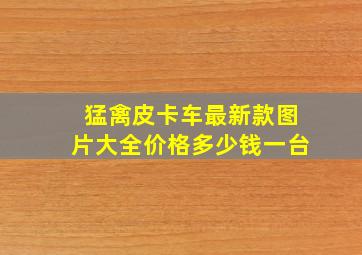 猛禽皮卡车最新款图片大全价格多少钱一台